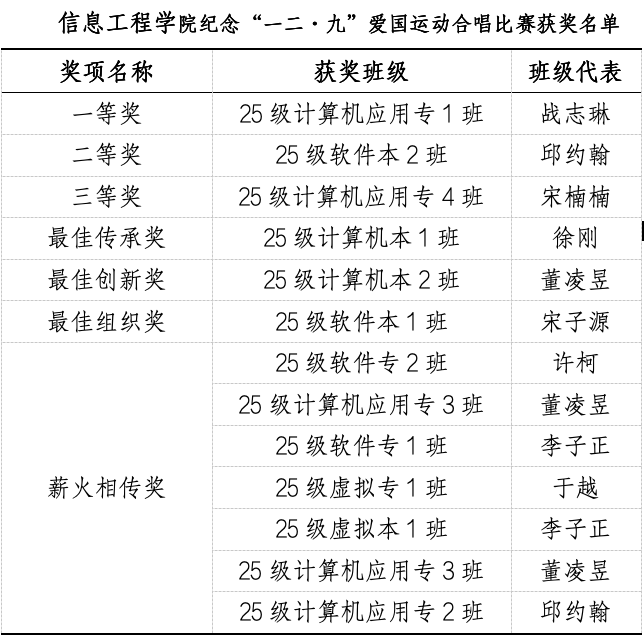 信息工程学院纪念“一二·九”爱国运动合唱比赛获奖名单

| 奖项名称 | 获奖班级 | 班级代表 |
|---|---|---|
| 一等奖 | 25 级计算机应用专 1 班 | 战志琳 |
| 二等奖 | 25 级软件本 2 班 | 邱约翰 |
| 三等奖 | 25 级计算机应用专 4 班 | 宋楠楠 |
| 最佳传承奖 | 25 级计算机本 1 班 | 徐刚 |
| 最佳创新奖 | 25 级计算机本 2 班 | 董凌昱 |
| 最佳组织奖 | 25 级软件本 1 班 | 宋子源 |
| 薪火相传奖 | 25 级软件专 2 班 | 许柯 |
| | 25 级计算机应用专 3 班 | 董凌昱 |
| | 25 级软件专 1 班 | 李子正 |
| | 25 级虚拟专 1 班 | 于越 |
| | 25 级虚拟本 1 班 | 李子正 |
| | 25 级计算机应用专 3 班 | 董凌昱 |
| | 25 级计算机应用专 2 班 | 邱约翰 |